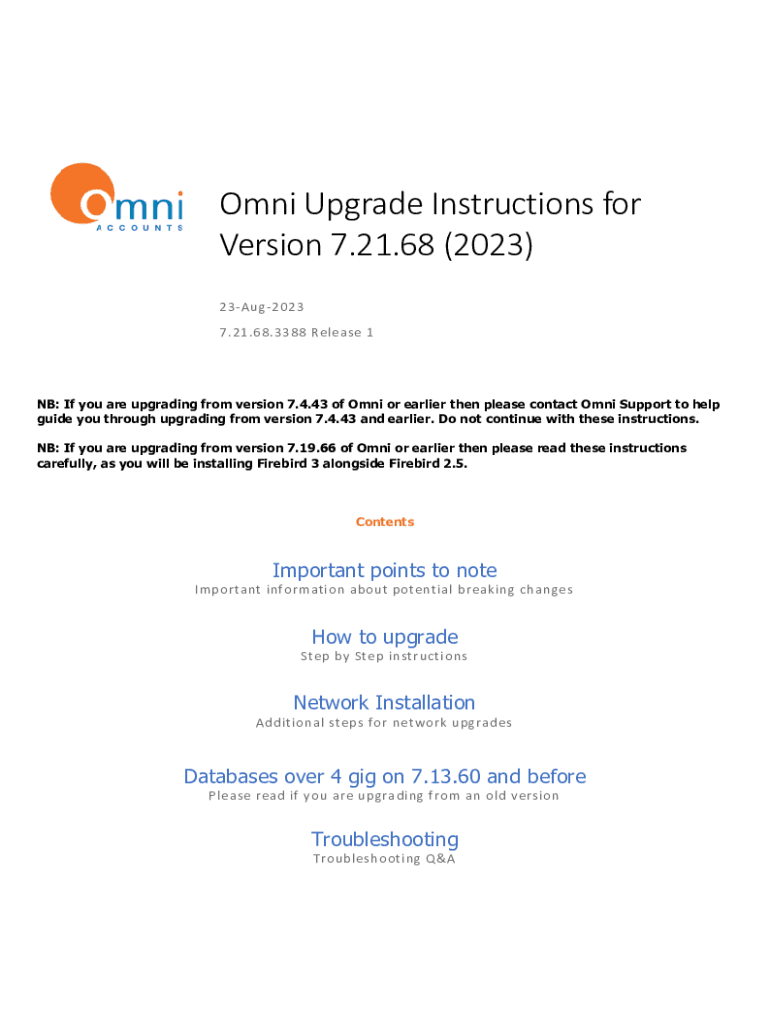 Omni
ACCOUNTS

Omni Upgrade Instructions for Version 7.21.68 (2023)

23-Aug-2023

7.21.68.3388 Release 1

NB: If you are upgrading from version 7.4.43 of Omni or earlier then please contact Omni Support to help guide you through upgrading from version 7.4.43 and earlier. Do not continue with these instructions.

NB: If you are upgrading from version 7.19.66 of Omni or earlier then please read these instructions carefully, as you will be installing Firebird 3 alongside Firebird 2.5.

Contents

Important points to note
Important information about potential breaking changes

How to upgrade
Step by Step instructions

Network Installation
Additional steps for network upgrades

Databases over 4 gig on 7.13.60 and before
Please read if you are upgrading from an old version

Troubleshooting
Troubleshooting Q&A